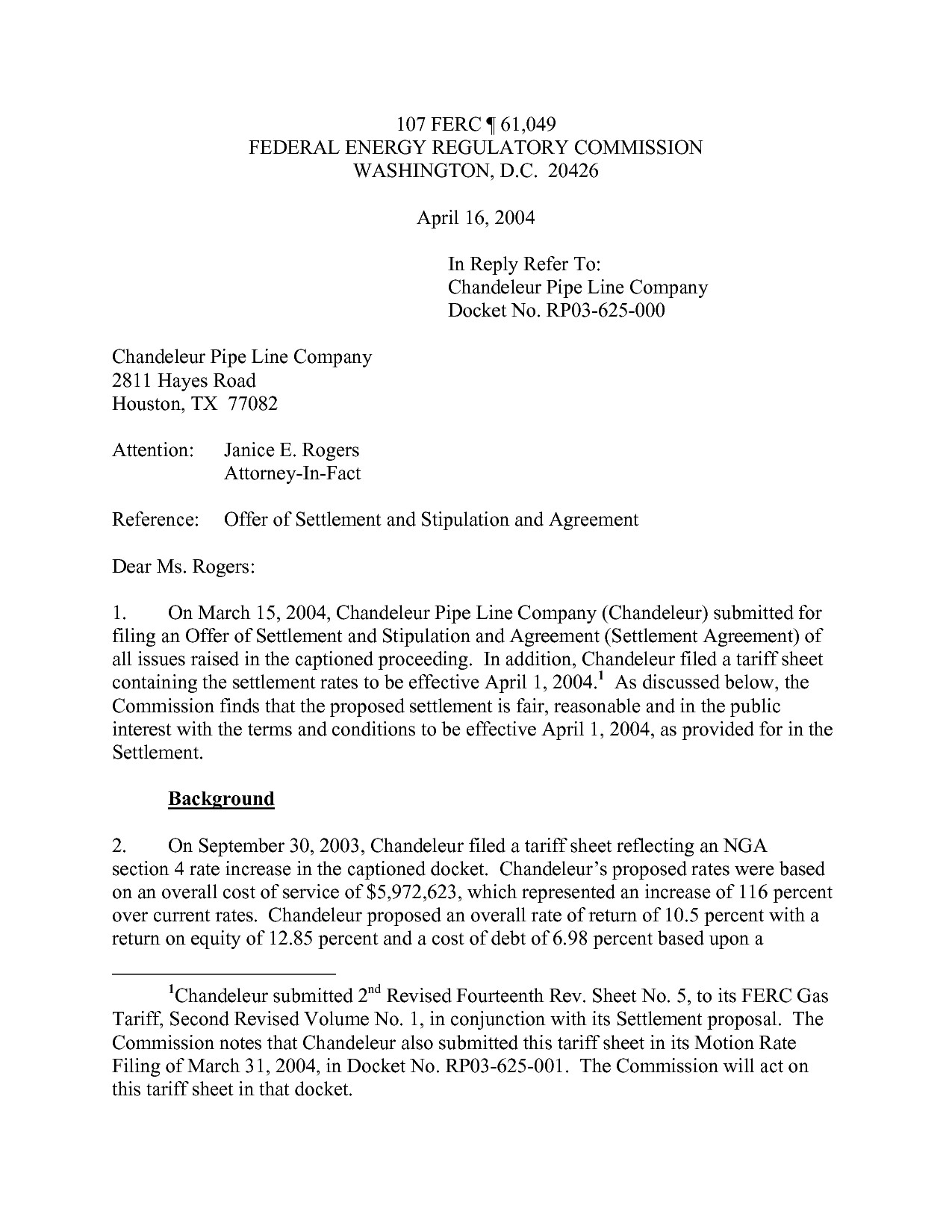 107 FERC ¶ 61,049
FEDERAL ENERGY REGULATORY COMMISSION
WASHINGTON, D.C. 20426

April 16, 2004

In Reply Refer To:
Chandeleur Pipe Line Company
Docket No. RP03-625-000

Chandeleur Pipe Line Company
2811 Hayes Road
Houston, TX 77082

Attention: Janice E. Rogers
Attorney-In-Fact

Reference: Offer of Settlement and Stipulation and Agreement

Dear Ms. Rogers:

1. On March 15, 2004, Chandeleur Pipe Line Company (Chandeleur) submitted for filing an Offer of Settlement and Stipulation and Agreement (Settlement Agreement) of all issues raised in the captioned proceeding. In addition, Chandeleur filed a tariff sheet containing the settlement rates to be effective April 1, 2004.$^1$ As discussed below, the Commission finds that the proposed settlement is fair, reasonable and in the public interest with the terms and conditions to be effective April 1, 2004, as provided for in the Settlement.

Background

2. On September 30, 2003, Chandeleur filed a tariff sheet reflecting an NGA section 4 rate increase in the captioned docket. Chandeleur's proposed rates were based on an overall cost of service of $5,972,623, which represented an increase of 116 percent over current rates. Chandeleur proposed an overall rate of return of 10.5 percent with a return on equity of 12.85 percent and a cost of debt of 6.98 percent based upon a

$^1$Chandeleur submitted 2$^{nd}$ Revised Fourteenth Rev. Sheet No. 5, to its FERC Gas Tariff, Second Revised Volume No. 1, in conjunction with its Settlement proposal. The Commission notes that Chandeleur also submitted this tariff sheet in its Motion Rate Filing of March 31, 2004, in Docket No. RP03-625-001. The Commission will act on this tariff sheet in that docket.